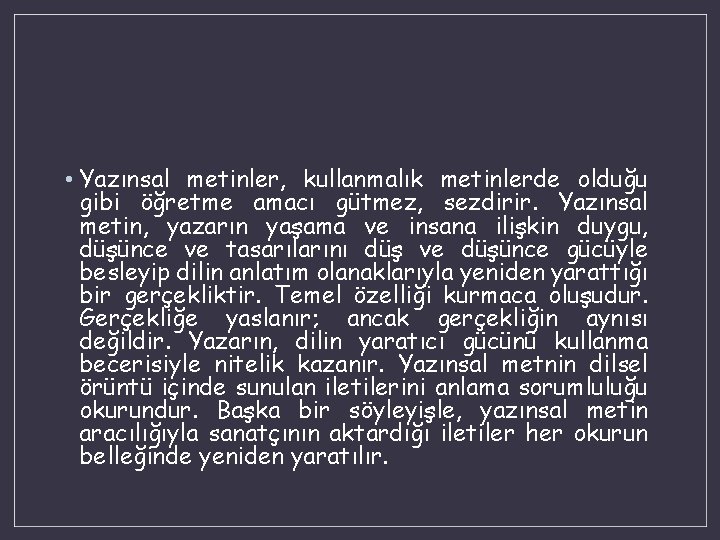 • Yazınsal metinler, kullanmalık metinlerde olduğu gibi öğretme amacı gütmez, sezdirir. Yazınsal metin, yazarın yaşama ve insana ilişkin duygu, düşünce ve tasarılarını düş ve düşünce gücüyle besleyip dilin anlatım olanaklarıyla yeniden yarattığı bir gerçekliktir. Temel özelliği kurmaca oluşudur. Gerçekliğe yaslanır; ancak gerçekliğin aynısı değildir. Yazarın, dilin yaratıcı gücünü kullanma becerisiyle nitelik kazanır. Yazınsal metnin dilsel örüntü içinde sunulan iletilerini anlama sorumluluğu okurundur. Başka bir söyleyişle, yazınsal metin aracılığıyla sanatçının aktardığı iletiler her okurun belleğinde yeniden yaratılır.